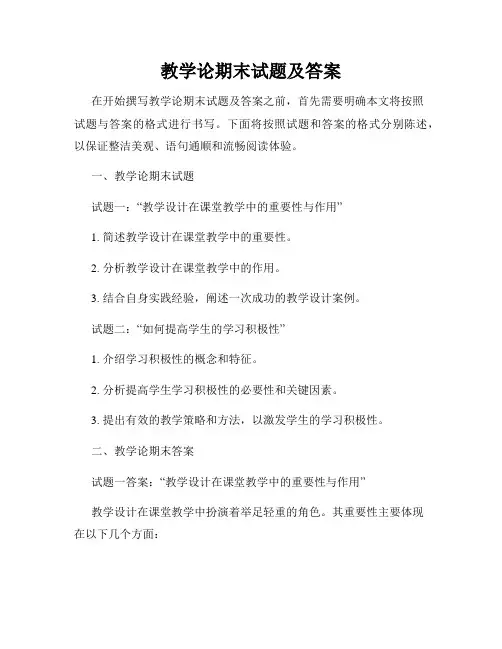 教学论期末试题及答案

在开始撰写教学论期末试题及答案之前，首先需要明确本文将按照试题与答案的格式进行书写。下面将按照试题和答案的格式分别陈述，以保证整洁美观、语句通顺和流畅阅读体验。

一、教学论期末试题

试题一：“教学设计在课堂教学中的重要性与作用”

1. 简述教学设计在课堂教学中的重要性。

2. 分析教学设计在课堂教学中的作用。

3. 结合自身实践经验，阐述一次成功的教学设计案例。

试题二：“如何提高学生的学习积极性”

1. 介绍学习积极性的概念和特征。

2. 分析提高学生学习积极性的必要性和关键因素。

3. 提出有效的教学策略和方法，以激发学生的学习积极性。

二、教学论期末答案

试题一答案：“教学设计在课堂教学中的重要性与作用”

教学设计在课堂教学中扮演着举足轻重的角色。其重要性主要体现在以下几个方面：